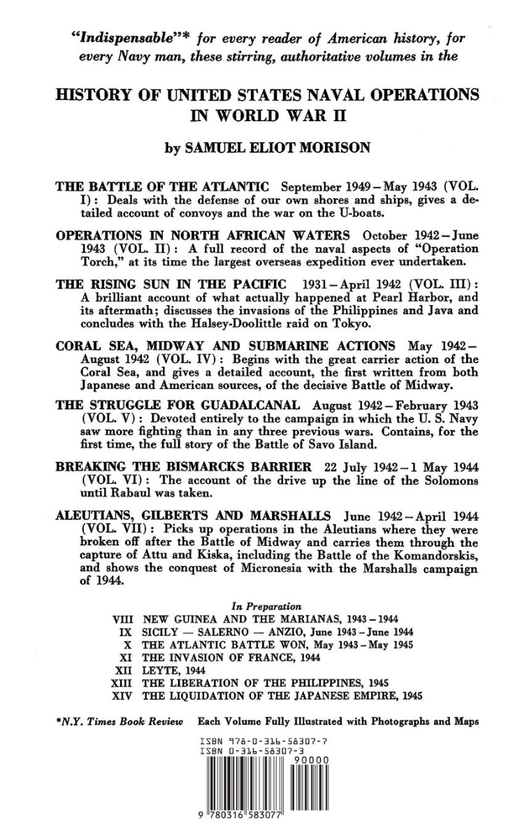 "Indispensable"* for every reader of American history, for every Navy man, these stirring, authoritative volumes in the

HISTORY OF UNITED STATES NAVAL OPERATIONS IN WORLD WAR II

by SAMUEL ELIOT MORISON

THE BATTLE OF THE ATLANTIC September 1949 – May 1943 (VOL. I): Deals with the defense of our own shores and ships, gives a detailed account of convoys and the war on the U-boats.

OPERATIONS IN NORTH AFRICAN WATERS October 1942 – June 1943 (VOL. II): A full record of the naval aspects of "Operation Torch," at its time the largest overseas expedition ever undertaken.

THE RISING SUN IN THE PACIFIC 1931 – April 1942 (VOL. III): A brilliant account of what actually happened at Pearl Harbor, and its aftermath; discusses the invasions of the Philippines and Java and concludes with the Halsey-Doolittle raid on Tokyo.

CORAL SEA, MIDWAY AND SUBMARINE ACTIONS May 1942 – August 1942 (VOL. IV): Begins with the great carrier action of the Coral Sea, and gives a detailed account, the first written from both Japanese and American sources, of the decisive Battle of Midway.

THE STRUGGLE FOR GUADALCANAL August 1942 – February 1943 (VOL. V): Devoted entirely to the campaign in which the U. S. Navy saw more fighting than in any three previous wars. Contains, for the first time, the full story of the Battle of Savo Island.

BREAKING THE BISMARCKS BARRIER 22 July 1942 – 1 May 1944 (VOL. VI): The account of the drive up the line of the Solomons until Rabaul was taken.

ALEUTIANS, GILBERTS AND MARSHALLS June 1942 – April 1944 (VOL. VII): Picks up operations in the Aleutians where they were broken off after the Battle of Midway and carries them through the capture of Attu and Kiska, including the Battle of the Komandorskis, and shows the conquest of Micronesia with the Marshalls campaign of 1944.

In Preparation
VIII NEW GUINEA AND THE MARIANAS, 1943 – 1944
IX SICILY — SALERNO — ANZIO, June 1943 – June 1944
X THE ATLANTIC BATTLE WON, May 1943 – May 1945
XI THE INVASION OF FRANCE, 1944
XII LEYTE, 1944
XIII THE LIBERATION OF THE PHILIPPINES, 1945
XIV THE LIQUIDATION OF THE JAPANESE EMPIRE, 1945

*N.Y. Times Book Review Each Volume Fully Illustrated with Photographs and Maps

ISBN 978-0-316-58307-7
ISBN 0-316-58307-3
90000
9 780316 583077